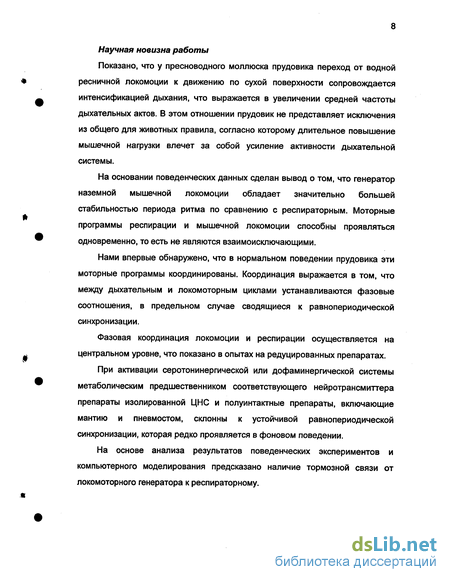 8

Научная новизна работы

Показано, что у пресноводного моллюска прудовика переход от водной ресничной локомоции к движению по сухой поверхности сопровождается интенсификацией дыхания, что выражается в увеличении средней частоты дыхательных актов. В этом отношении прудовик не представляет исключения из общего для животных правила, согласно которому длительное повышение мышечной нагрузки влечет за собой усиление активности дыхательной системы.

На основании поведенческих данных сделан вывод о том, что генератор наземной мышечной локомоции обладает значительно большей стабильностью периода ритма по сравнению с респираторным. Моторные программы респирации и мышечной локомоции способны проявляться одновременно, то есть не являются взаимоисключающими.

Нами впервые обнаружено, что в нормальном поведении прудовика эти моторные программы координированы. Координация выражается в том, что между дыхательным и локомоторным циклами устанавливаются фазовые соотношения, в предельном случае сводящиеся к равнопериодической синхронизации.

Фазовая координация локомоции и респирации осуществляется на центральном уровне, что показано в опытах на редуцированных препаратах.

При активации серотонинергической или дофаминергической системы метаболическим предшественником соответствующего нейротрансмиттера препараты изолированной ЦНС и полуинтактные препараты, включающие мантию и пневмостом, склонны к устойчивой равнопериодической синхронизации, которая редко проявляется в фоновом поведении.

На основе анализа результатов поведенческих экспериментов и компьютерного моделирования предсказано наличие тормозной связи от локомоторного генератора к респираторному.

dsLib.net
библиотека диссертаций